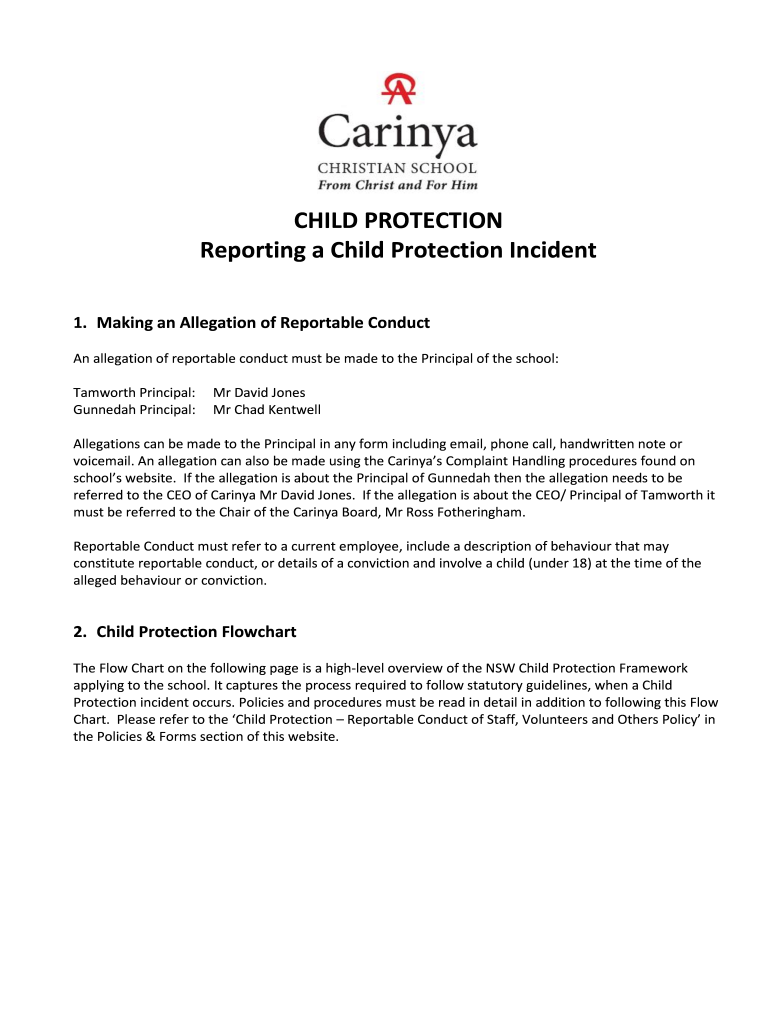 Carinya
CHRISTIAN SCHOOL
From Christ and For Him

CHILD PROTECTION
Reporting a Child Protection Incident

1. Making an Allegation of Reportable Conduct

An allegation of reportable conduct must be made to the Principal of the school:

Tamworth Principal: Mr David Jones
Gunnedah Principal: Mr Chad Kentwell

Allegations can be made to the Principal in any form including email, phone call, handwritten note or voicemail. An allegation can also be made using the Carinya's Complaint Handling procedures found on school's website. If the allegation is about the Principal of Gunnedah then the allegation needs to be referred to the CEO of Carinya Mr David Jones. If the allegation is about the CEO/ Principal of Tamworth it must be referred to the Chair of the Carinya Board, Mr Ross Fotheringham.

Reportable Conduct must refer to a current employee, include a description of behaviour that may constitute reportable conduct, or details of a conviction and involve a child (under 18) at the time of the alleged behaviour or conviction.

2. Child Protection Flowchart

The Flow Chart on the following page is a high-level overview of the NSW Child Protection Framework applying to the school. It captures the process required to follow statutory guidelines, when a Child Protection incident occurs. Policies and procedures must be read in detail in addition to following this Flow Chart. Please refer to the 'Child Protection – Reportable Conduct of Staff, Volunteers and Others Policy' in the Policies & Forms section of this website.